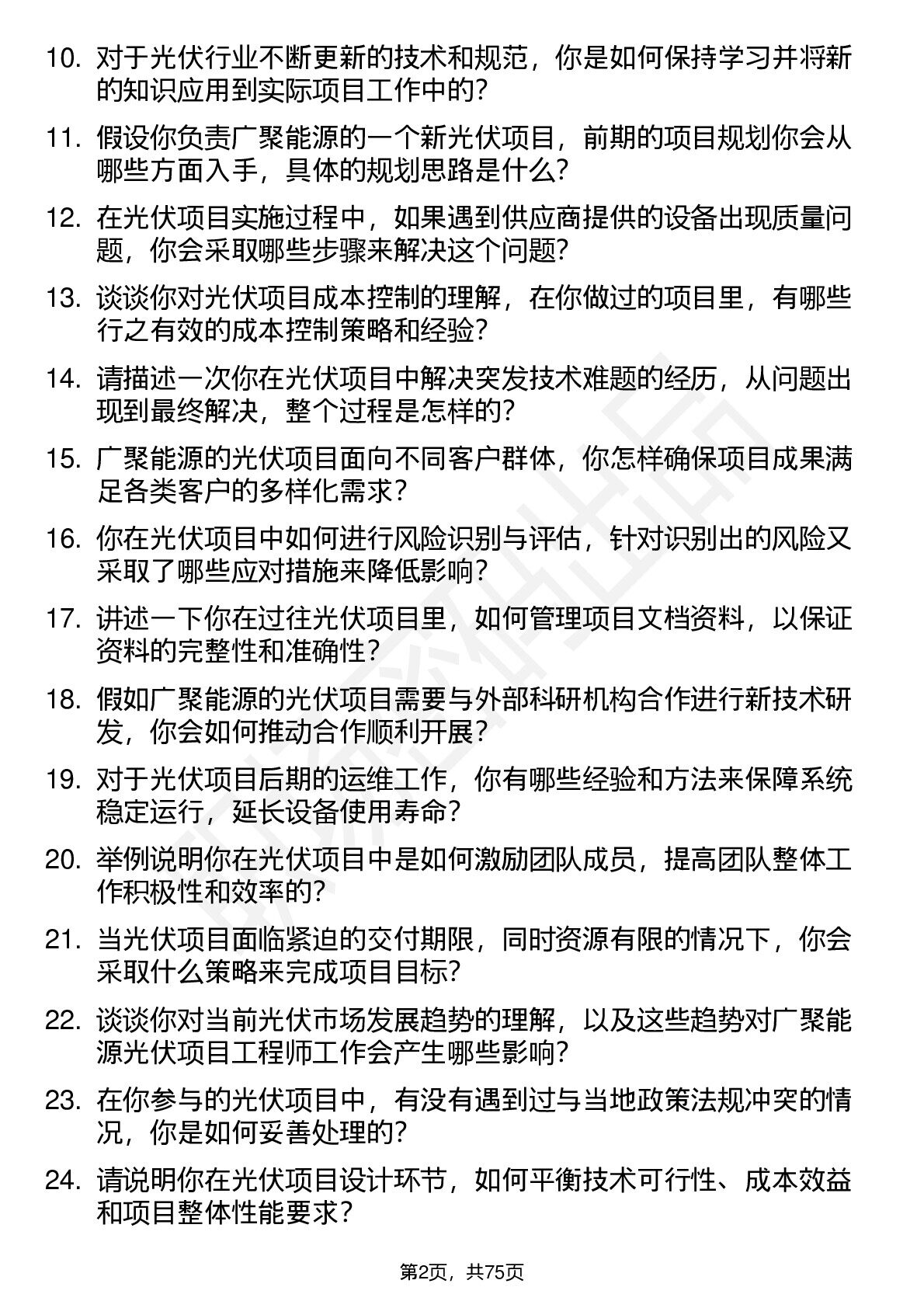 10. 对于光伏行业不断更新的技术和规范，你是如何保持学习并将新的知识应用到实际项目工作中的？

11. 假设你负责广聚能源的一个新光伏项目，前期的项目规划你会从哪些方面入手，具体的规划思路是什么？

12. 在光伏项目实施过程中，如果遇到供应商提供的设备出现质量问题，你会采取哪些步骤来解决这个问题？

13. 谈谈你对光伏项目成本控制的理解，在你做过的项目里，有哪些行之有效的成本控制策略和经验？

14. 请描述一次你在光伏项目中解决突发技术难题的经历，从问题出现到最终解决，整个过程是怎样的？

15. 广聚能源的光伏项目面向不同客户群体，你怎样确保项目成果满足各类客户的多样化需求？

16. 你在光伏项目中如何进行风险识别与评估，针对识别出的风险又采取了哪些应对措施来降低影响？

17. 讲述一下你在过往光伏项目里，如何管理项目文档资料，以保证资料的完整性和准确性？

18. 假如广聚能源的光伏项目需要与外部科研机构合作进行新技术研发，你会如何推动合作顺利开展？

19. 对于光伏项目后期的运维工作，你有哪些经验和方法来保障系统稳定运行，延长设备使用寿命？

20. 举例说明你在光伏项目中是如何激励团队成员，提高团队整体工作积极性和效率的？

21. 当光伏项目面临紧迫的交付期限，同时资源有限的情况下，你会采取什么策略来完成项目目标？

22. 谈谈你对当前光伏市场发展趋势的理解，以及这些趋势对广聚能源光伏项目工程师工作会产生哪些影响？

23. 在你参与的光伏项目中，有没有遇到过与当地政策法规冲突的情况，你是如何妥善处理的？

24. 请说明你在光伏项目设计环节，如何平衡技术可行性、成本效益和项目整体性能要求？

第2页，共75页